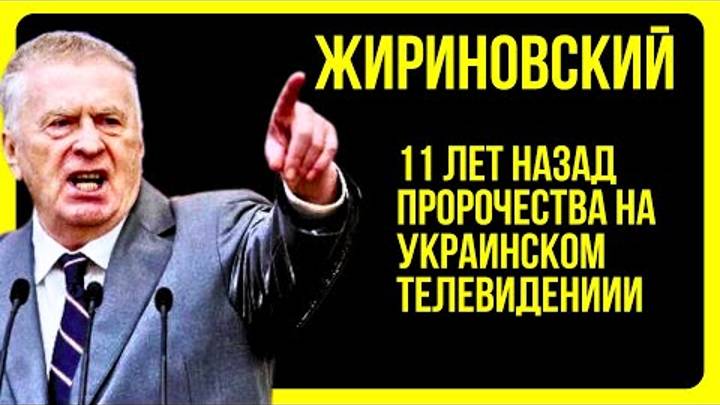 ЖИРИНОВСКИЙ

11 ЛЕТ НАЗАД ПРОРОЧЕСТВА НА УКРАИНСКОМ ТЕЛЕВИДЕНИИИ